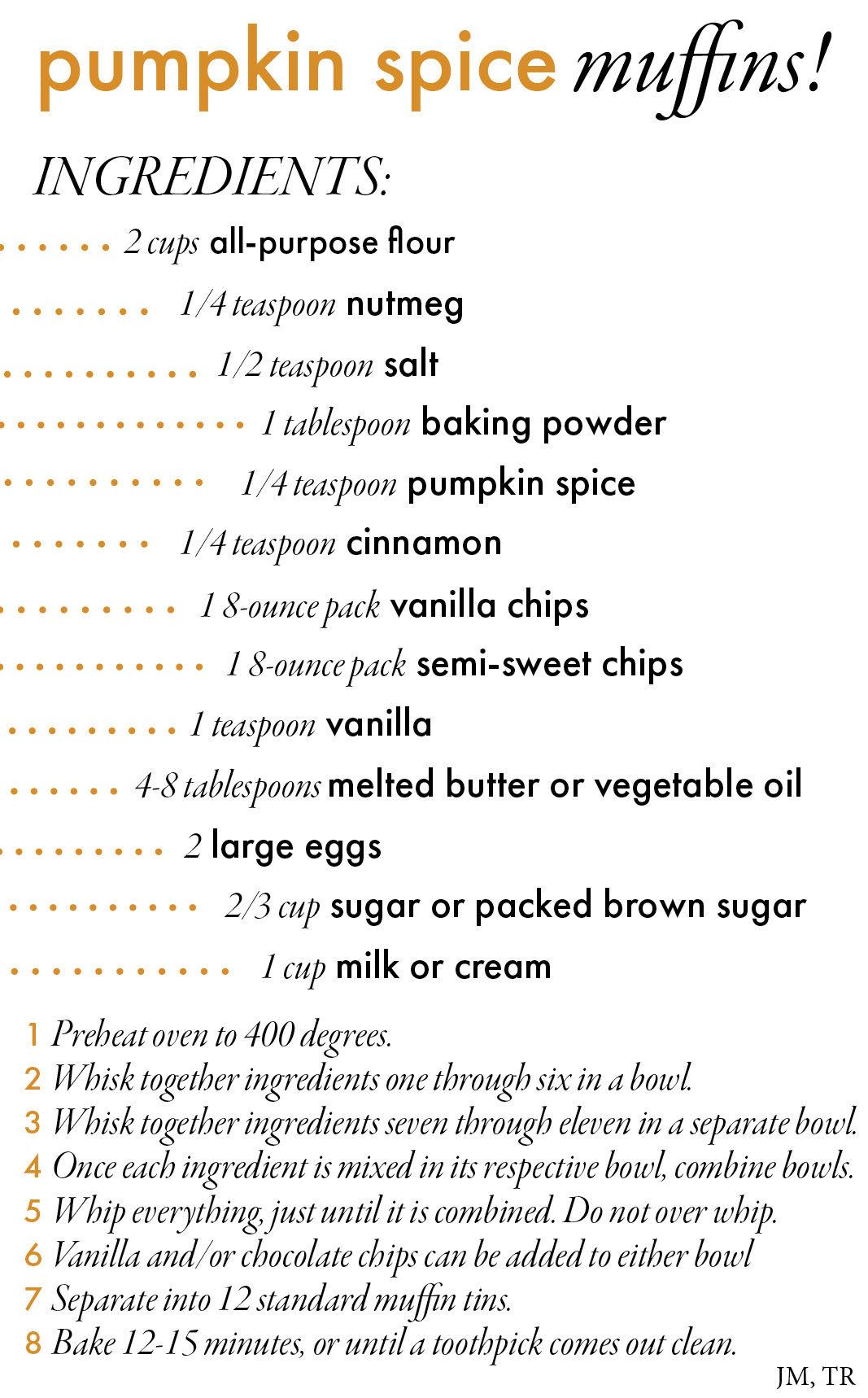 pumpkin spice muffins!

INGREDIENTS:

2 cups all-purpose flour

1/4 teaspoon nutmeg

1/2 teaspoon salt

1 tablespoon baking powder

1/4 teaspoon pumpkin spice

1/4 teaspoon cinnamon

1 8-ounce pack vanilla chips

1 8-ounce pack semi-sweet chips

1 teaspoon vanilla

4-8 tablespoons melted butter or vegetable oil

2 large eggs

2/3 cup sugar or packed brown sugar

1 cup milk or cream

1 Preheat oven to 400 degrees.
2 Whisk together ingredients one through six in a bowl.
3 Whisk together ingredients seven through eleven in a separate bowl.
4 Once each ingredient is mixed in its respective bowl, combine bowls.
5 Whip everything, just until it is combined. Do not over whip.
6 Vanilla and/or chocolate chips can be added to either bowl
7 Separate into 12 standard muffin tins.
8 Bake 12-15 minutes, or until a toothpick comes out clean.

JM, TR